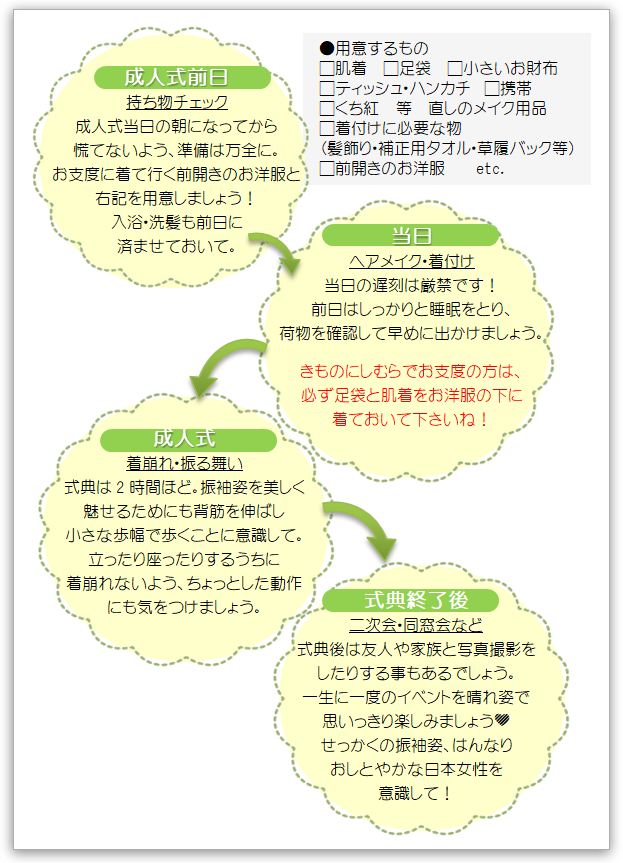 成人式前日
持ち物チェック
成人式当日の朝になってから慌てないよう、準備は万全に。お支度に着て行く前開きのお洋服と右記を用意しましょう！入浴・洗髪も前日に済ませておいて。

●用意するもの
□肌着　□足袋　□小さいお財布
□ティッシュ・ハンカチ　□携帯
□くち紅　等　直しのメイク用品
□着付けに必要な物
（髪飾り・補正用タオル・草履バック等）
□前開きのお洋服　　etc.

当日
ヘアメイク・着付け
当日の遅刻は厳禁です！前日はしっかりと睡眠をとり、荷物を確認して早めに出かけましょう。

きものにしむらでお支度の方は、必ず足袋と肌着をお洋服の下に着ておいて下さいね！

成人式
着崩れ・振る舞い
式典は２時間ほど。振袖姿を美しく魅せるためにも背筋を伸ばし小さな歩幅で歩くことに意識して。立ったり座ったりするうちに着崩れないよう、ちょっとした動作にも気をつけましょう。

式典終了後
二次会・同窓会など
式典後は友人や家族と写真撮影をしたりする事もあるでしょう。一生に一度のイベントを晴れ姿で思いっきり楽しみましょう♥
せっかくの振袖姿、はんなりおしとやかな日本女性を意識して！